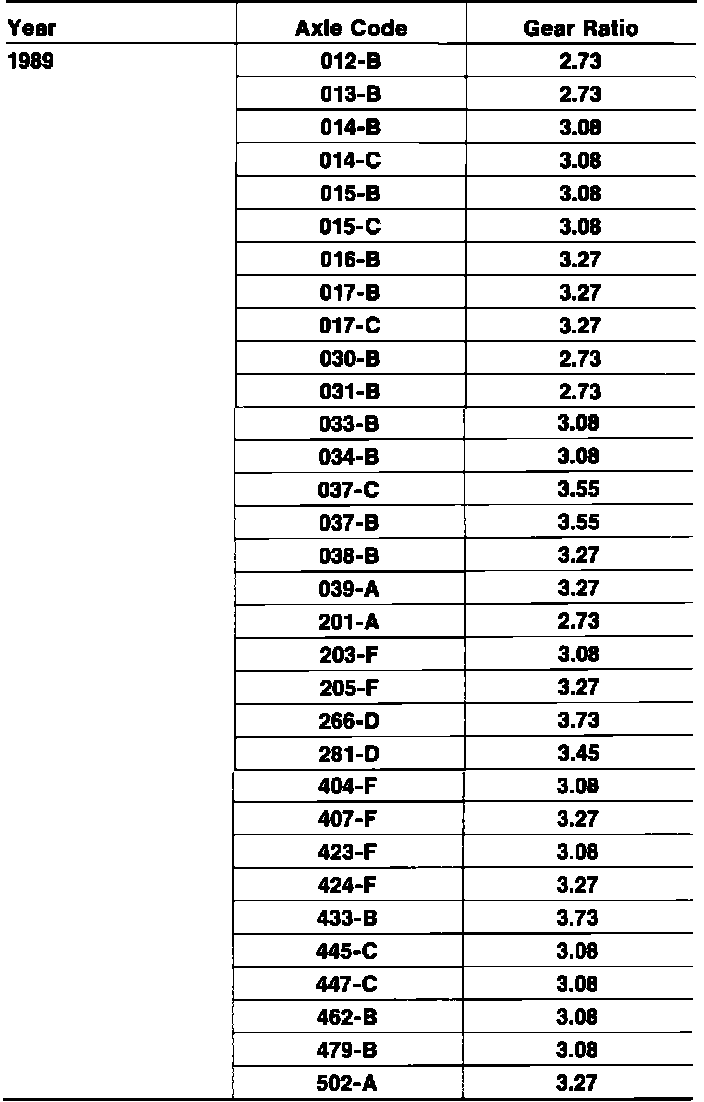 | Year | Axle Code | Gear Ratio |
|---|---|---|
| 1989 | 012-B | 2.73 |
| | 013-B | 2.73 |
| | 014-B | 3.08 |
| | 014-C | 3.08 |
| | 015-B | 3.08 |
| | 015-C | 3.08 |
| | 016-B | 3.27 |
| | 017-B | 3.27 |
| | 017-C | 3.27 |
| | 030-B | 2.73 |
| | 031-B | 2.73 |
| | 033-B | 3.08 |
| | 034-B | 3.08 |
| | 037-C | 3.55 |
| | 037-B | 3.55 |
| | 038-B | 3.27 |
| | 039-A | 3.27 |
| | 201-A | 2.73 |
| | 203-F | 3.08 |
| | 205-F | 3.27 |
| | 266-D | 3.73 |
| | 281-D | 3.45 |
| | 404-F | 3.08 |
| | 407-F | 3.27 |
| | 423-F | 3.08 |
| | 424-F | 3.27 |
| | 433-B | 3.73 |
| | 445-C | 3.08 |
| | 447-C | 3.08 |
| | 462-B | 3.08 |
| | 479-B | 3.08 |
| | 502-A | 3.27 |